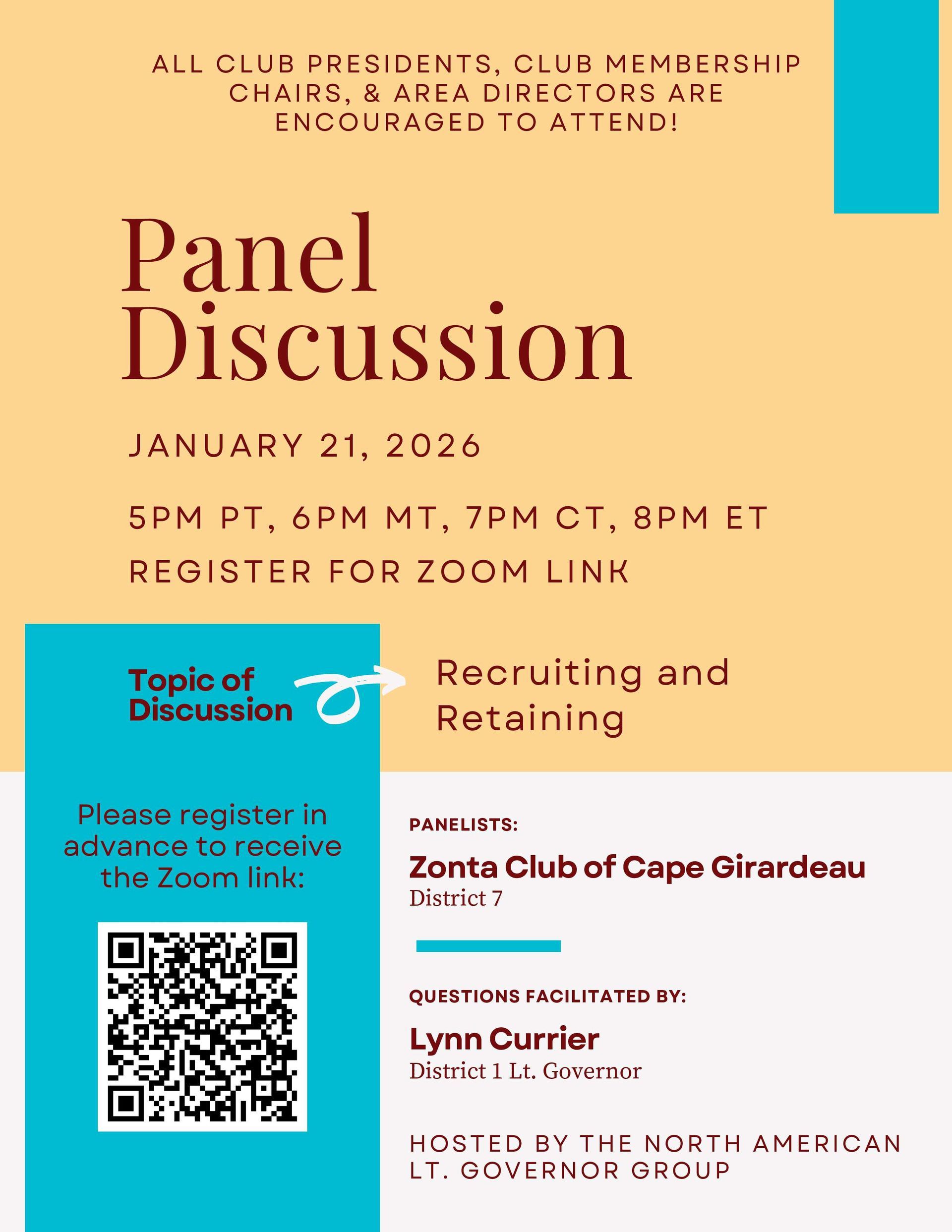 ALL CLUB PRESIDENTS, CLUB MEMBERSHIP CHAIRS, & AREA DIRECTORS ARE ENCOURAGED TO ATTEND!

Panel Discussion

JANUARY 21, 2026

5PM PT, 6PM MT, 7PM CT, 8PM ET

REGISTER FOR ZOOM LINK

Topic of Discussion

Recruiting and Retaining

Please register in advance to receive the Zoom link:

PANELISTS:

Zonta Club of Cape Girardeau
District 7

QUESTIONS FACILITATED BY:

Lynn Currier
District 1 Lt. Governor

HOSTED BY THE NORTH AMERICAN LT. GOVERNOR GROUP